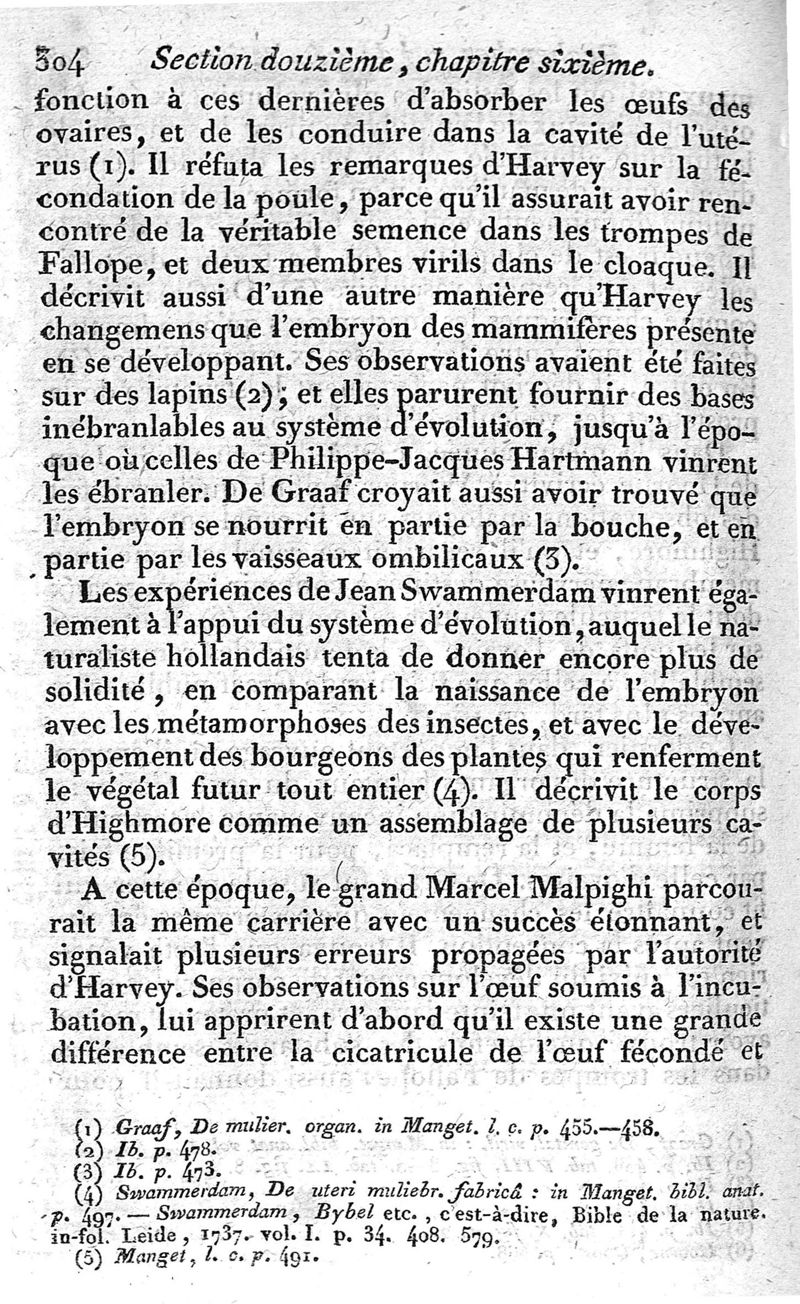 304 Section douzième, chapitre sixième.

fonction à ces dernières d'absorber les œufs des ovaires, et de les conduire dans la cavité de l'utérus (1). Il réfuta les remarques d'Harvey sur la fécondation de la poule, parce qu'il assurait avoir rencontré de la véritable semence dans les trompes de Fallope, et deux membres virils dans le cloaque. Il décrivit aussi d'une autre manière qu'Harvey les changemens que l'embryon des mammifères présente en se développant. Ses observations avaient été faites sur des lapins (2); et elles parurent fournir des bases inébranlables au système d'évolution, jusqu'à l'époque où celles de Philippe-Jacques Hartmann vinrent les ébranler. De Graaf croyait aussi avoir trouvé que l'embryon se nourrit en partie par la bouche, et en partie par les vaisseaux ombilicaux (3).

Les expériences de Jean Swammerdam vinrent également à l'appui du système d'évolution, auquel le naturaliste hollandais tenta de donner encore plus de solidité, en comparant la naissance de l'embryon avec les métamorphoses des insectes, et avec le développement des bourgeons des plantes qui renferment le végétal futur tout entier (4). Il décrivit le corps d'Highmore comme un assemblage de plusieurs cavités (5).

A cette époque, le grand Marcel Malpighi parcourait la même carrière avec un succès étonnant, et signalait plusieurs erreurs propagées par l'autorité d'Harvey. Ses observations sur l'œuf soumis à l'incubation, lui apprirent d'abord qu'il existe une grande différence entre la cicatricule de l'œuf fécondé et

(1) Graaf, De mulier. organ. in Manget. l. c. p. 455.—458.
(2) Ib. p. 478.
(3) Ib. p. 473.
(4) Swammerdam, De uteri muliebr. fabricâ : in Manget. bibl. anat. p. 497. — Swammerdam, Bybel etc., c'est-à-dire, Bible de la nature. in-fol. Leide, 1737. vol. I. p. 34. 408. 579.
(5) Manget, l. c. p. 491.